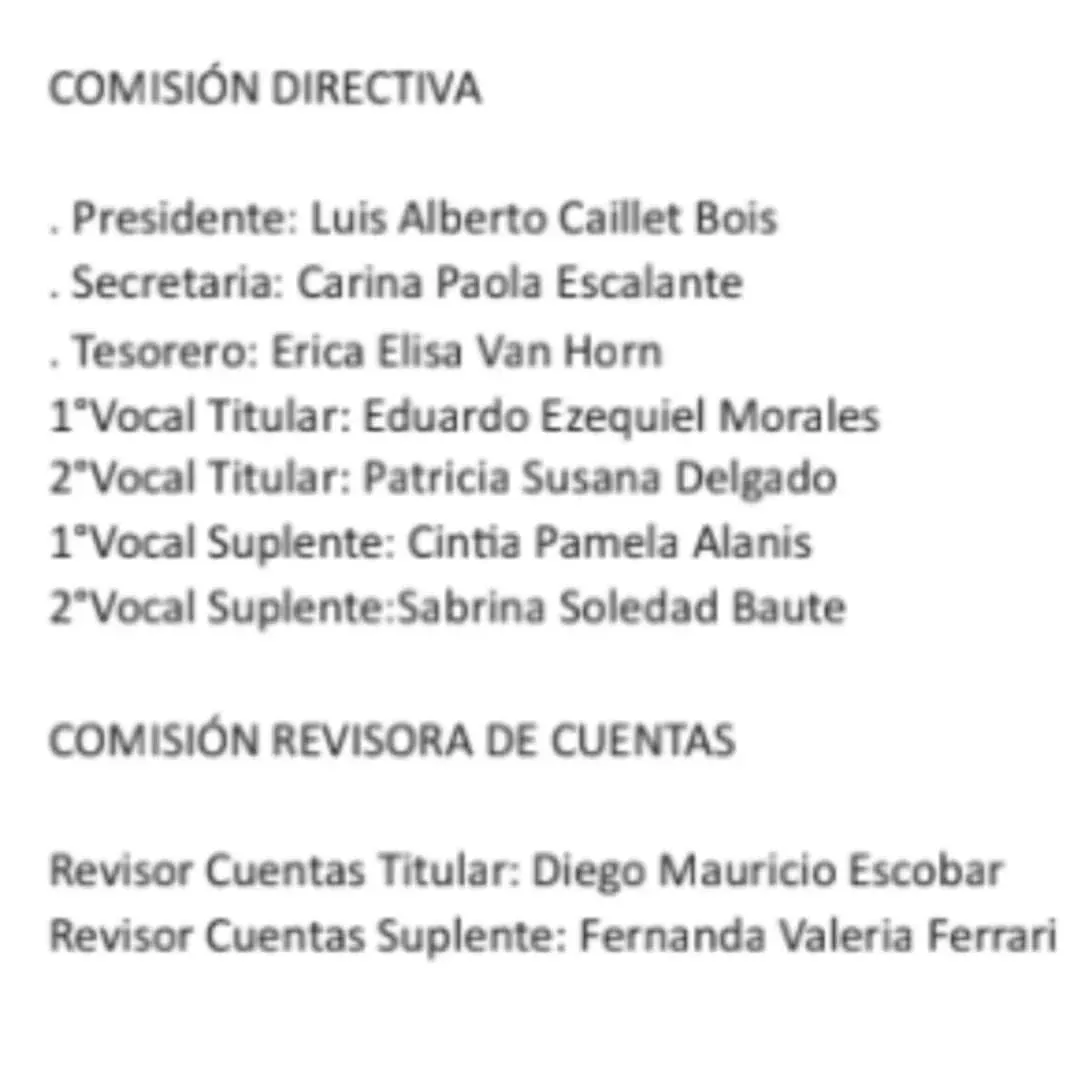 COMISIÓN DIRECTIVA

. Presidente: Luis Alberto Caillet Bois
. Secretaria: Carina Paola Escalante
. Tesorero: Erica Elisa Van Horn
1°Vocal Titular: Eduardo Ezequiel Morales
2°Vocal Titular: Patricia Susana Delgado
1°Vocal Suplente: Cintia Pamela Alanis
2°Vocal Suplente:Sabrina Soledad Baute

COMISIÓN REVISORA DE CUENTAS

Revisor Cuentas Titular: Diego Mauricio Escobar
Revisor Cuentas Suplente: Fernanda Valeria Ferrari